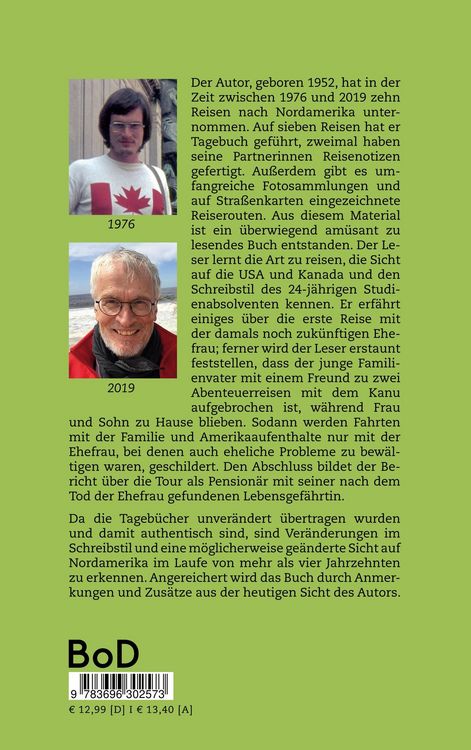 1976

2019

Der Autor, geboren 1952, hat in der Zeit zwischen 1976 und 2019 zehn Reisen nach Nordamerika unternommen. Auf sieben Reisen hat er Tagebuch geführt, zweimal haben seine Partnerinnen Reisenotizen gefertigt. Außerdem gibt es umfangreiche Fotosammlungen und auf Straßenkarten eingezeichnete Reiserouten. Aus diesem Material ist ein überwiegend amüsant zu lesendes Buch entstanden. Der Leser lernt die Art zu reisen, die Sicht auf die USA und Kanada und den Schreibstil des 24-jährigen Studienabsolventen kennen. Er erfährt einiges über die erste Reise mit der damals noch zukünftigen Ehefrau; ferner wird der Leser erstaunt feststellen, dass der junge Familienvater mit einem Freund zu zwei Abenteuerreisen mit dem Kanu aufgebrochen ist, während Frau und Sohn zu Hause blieben. Sodann werden Fahrten mit der Familie und Amerikaaufenthalte nur mit der Ehefrau, bei denen auch eheliche Probleme zu bewältigen waren, geschildert. Den Abschluss bildet der Bericht über die Tour als Pensionär mit seiner nach dem Tod der Ehefrau gefundenen Lebensgefährtin.

Da die Tagebücher unverändert übertragen wurden und damit authentisch sind, sind Veränderungen im Schreibstil und eine möglicherweise geänderte Sicht auf Nordamerika im Laufe von mehr als vier Jahrzehnten zu erkennen. Angereichert wird das Buch durch Anmerkungen und Zusätze aus der heutigen Sicht des Autors.

BoD

9 783696 302573

€ 12,99 [D] I € 13,40 [A]